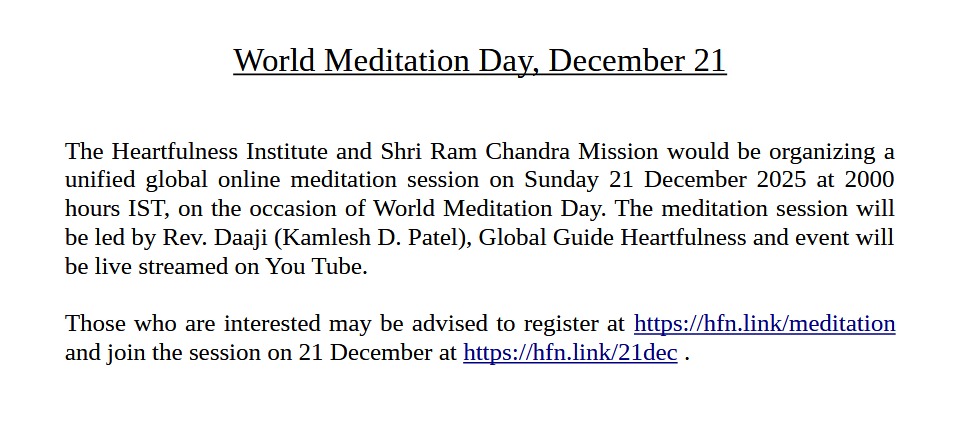 World Meditation Day, December 21

The Heartfulness Institute and Shri Ram Chandra Mission would be organizing a unified global online meditation session on Sunday 21 December 2025 at 2000 hours IST, on the occasion of World Meditation Day. The meditation session will be led by Rev. Daaji (Kamlesh D. Patel), Global Guide Heartfulness and event will be live streamed on You Tube.

Those who are interested may be advised to register at https://hfn.link/meditation and join the session on 21 December at https://hfn.link/21dec .